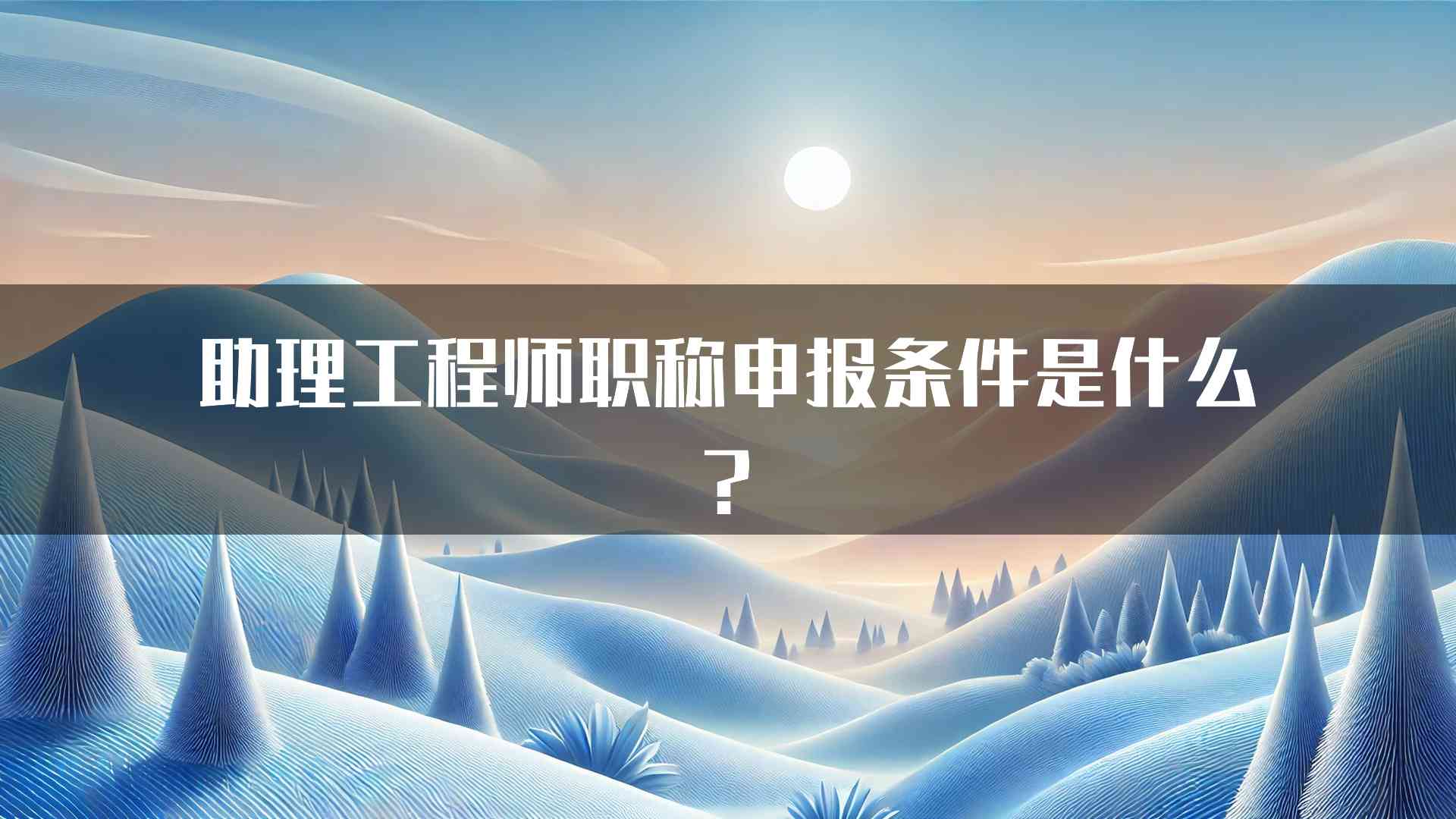 助理工程师职称申报条件是什么？